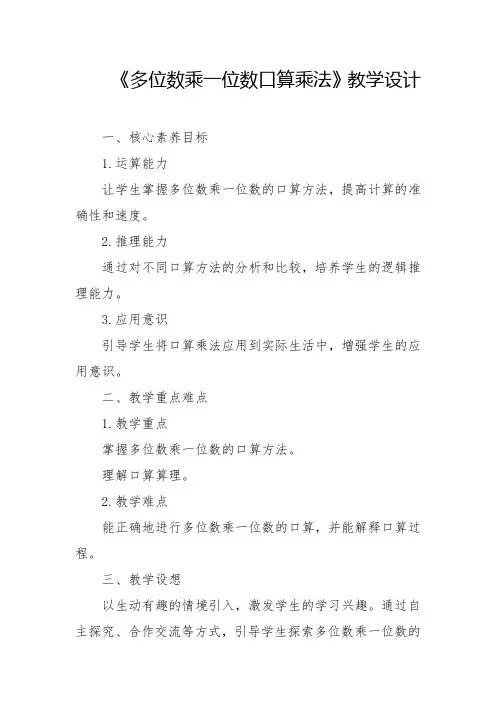 《多位数乘一位数口算乘法》教学设计

一、核心素养目标

1. 运算能力

让学生掌握多位数乘一位数的口算方法，提高计算的准确性和速度。

2. 推理能力

通过对不同口算方法的分析和比较，培养学生的逻辑推理能力。

3. 应用意识

引导学生将口算乘法应用到实际生活中，增强学生的应用意识。

二、教学重点难点

1. 教学重点

掌握多位数乘一位数的口算方法。

理解口算算理。

2. 教学难点

能正确地进行多位数乘一位数的口算，并能解释口算过程。

三、教学设想

以生动有趣的情境引入，激发学生的学习兴趣。通过自主探究、合作交流等方式，引导学生探索多位数乘一位数的